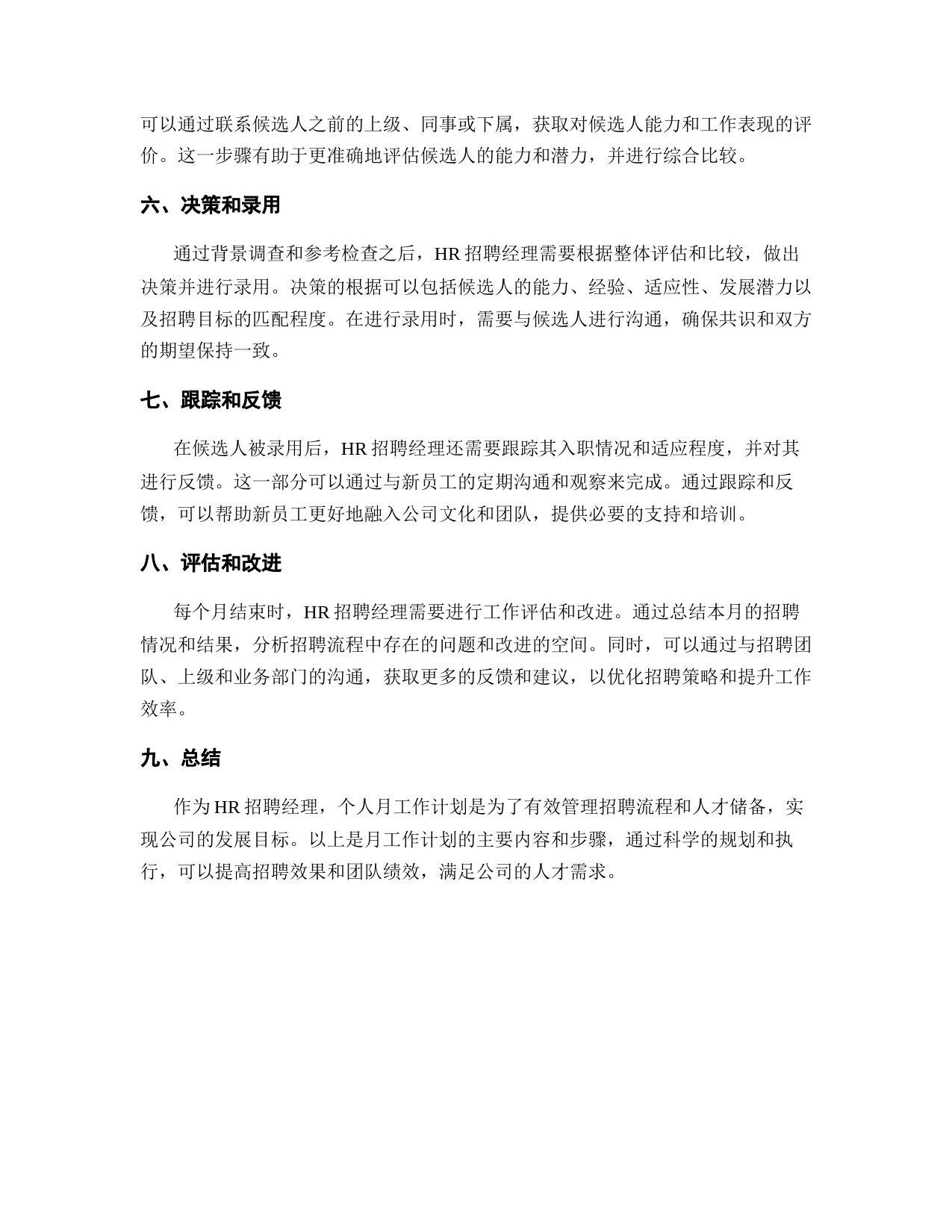 可以通过联系候选人之前的上级、同事或下属，获取对候选人能力和工作表现的评价。这一步骤有助于更准确地评估候选人的能力和潜力，并进行综合比较。

六、决策和录用

通过背景调查和参考检查之后，HR 招聘经理需要根据整体评估和比较，做出决策并进行录用。决策的根据可以包括候选人的能力、经验、适应性、发展潜力以及招聘目标的匹配程度。在进行录用时，需要与候选人进行沟通，确保共识和双方的期望保持一致。

七、跟踪和反馈

在候选人被录用后，HR 招聘经理还需要跟踪其入职情况和适应程度，并对其进行反馈。这一部分可以通过与新员工的定期沟通和观察来完成。通过跟踪和反馈，可以帮助新员工更好地融入公司文化和团队，提供必要的支持和培训。

八、评估和改进

每个月结束时，HR 招聘经理需要进行工作评估和改进。通过总结本月的招聘情况和结果，分析招聘流程中存在的问题和改进的空间。同时，可以通过与招聘团队、上级和业务部门的沟通，获取更多的反馈和建议，以优化招聘策略和提升工作效率。

九、总结

作为 HR 招聘经理，个人月工作计划是为了有效管理招聘流程和人才储备，实现公司的发展目标。以上是月工作计划的主要内容和步骤，通过科学的规划和执行，可以提高招聘效果和团队绩效，满足公司的人才需求。